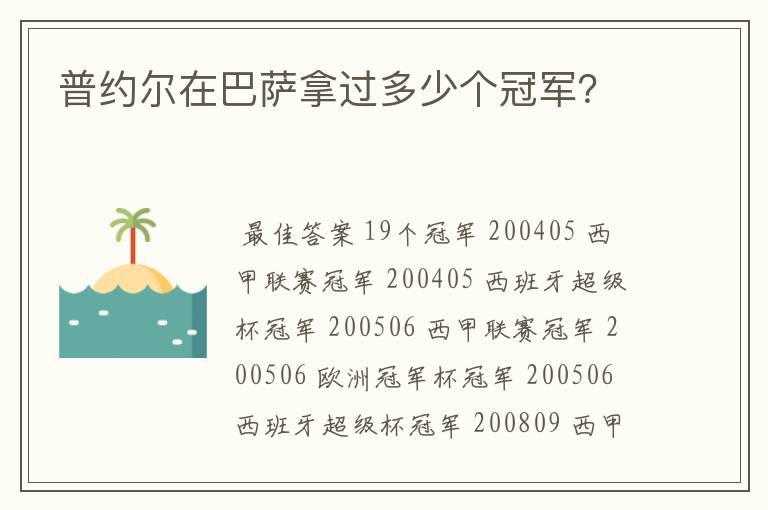 普约尔在巴萨拿过多少个冠军？

最佳答案 19个冠军 200405 西甲联赛冠军 200405 西班牙超级杯冠军 200506 西甲联赛冠军 200506 欧洲冠军杯冠军 200506 西班牙超级杯冠军 200809 西甲